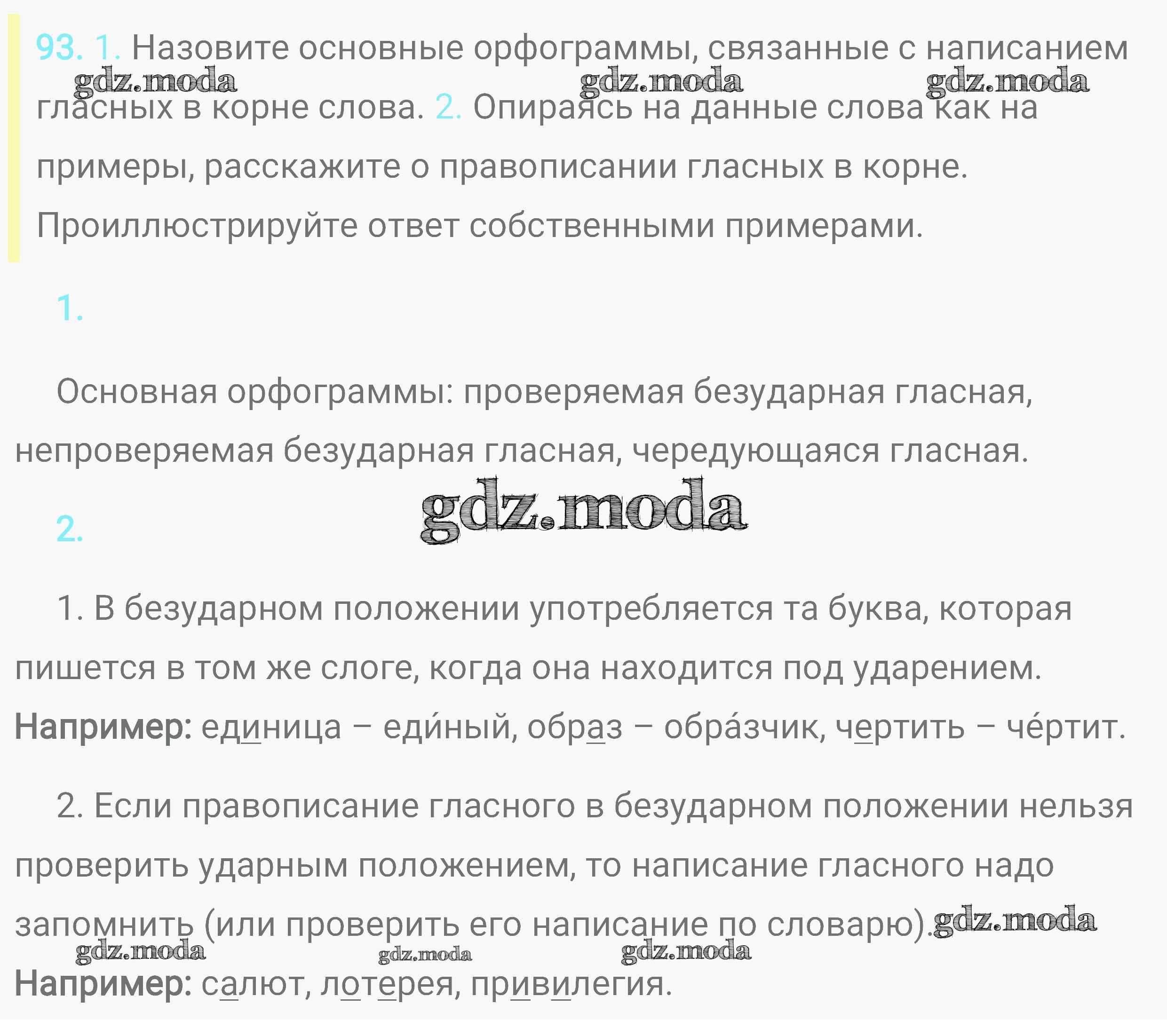 93. 1. Назовите основные орфограммы, связанные с написанием гласных в корне слова. 2. Опираясь на данные слова как на примеры, расскажите о правописании гласных в корне. Проиллюстрируйте ответ собственными примерами.

1.

Основная орфограммы: проверяемая безударная гласная, непроверяемая безударная гласная, чередующаяся гласная.

2.

1. В безударном положении употребляется та буква, которая пишется в том же слоге, когда она находится под ударением. Например: единица – еди́ный, образ – обра́зчик, чертить – че́ртит.

2. Если правописание гласного в безударном положении нельзя проверить ударным положением, то написание гласного надо запомнить (или проверить его написание по словарю). Например: салют, лотерея, привилегия.

gdz.moda